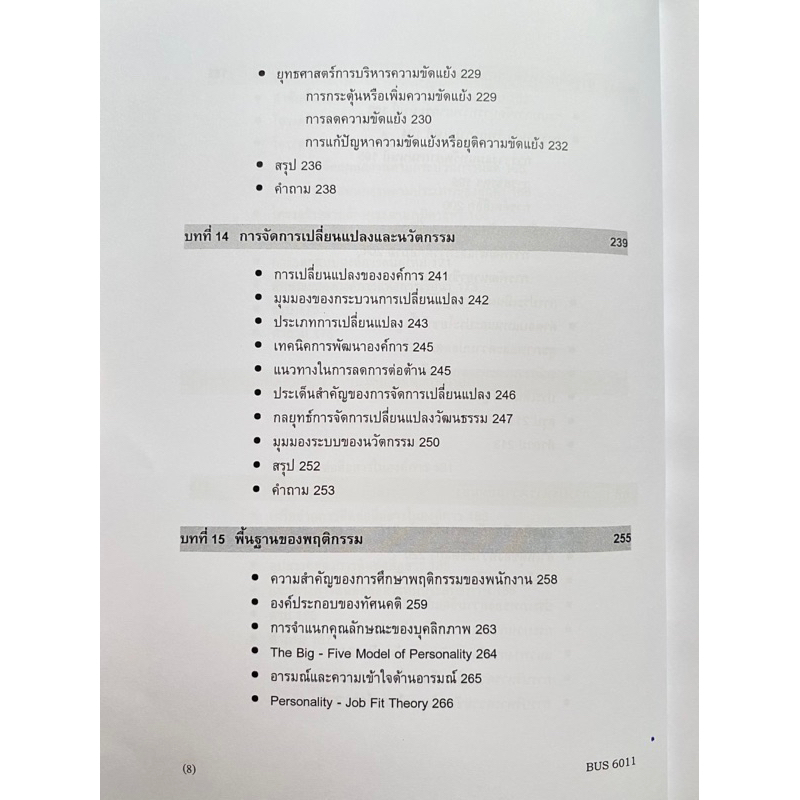 • ยุทธศาสตร์การบริหารความขัดแย้ง 229
การกระตุ้นหรือเพิ่มความขัดแย้ง 229
การลดความขัดแย้ง 230
การแก้ปัญหาความขัดแย้งหรือยุติความขัดแย้ง 232
• สรุป 236
• คำถาม 238

บทที่ 14 การจัดการเปลี่ยนแปลงและนวัตกรรม 239

• การเปลี่ยนแปลงขององค์การ 241
• มุมมองของกระบวนการเปลี่ยนแปลง 242
• ประเภทการเปลี่ยนแปลง 243
• เทคนิคการพัฒนาองค์การ 245
• แนวทางในการลดการต่อต้าน 245
• ประเด็นสำคัญของการจัดการเปลี่ยนแปลง 246
• กลยุทธ์การจัดการเปลี่ยนแปลงวัฒนธรรม 247
• มุมมองระบบของนวัตกรรม 250
• สรุป 252
• คำถาม 253

บทที่ 15 พื้นฐานของพฤติกรรม 255

• ความสำคัญของการศึกษาพฤติกรรมของพนักงาน 258
• องค์ประกอบของทัศนคติ 259
• การจำแนกคุณลักษณะของบุคลิกภาพ 263
• The Big - Five Model of Personality 264
• อารมณ์และความเข้าใจด้านอารมณ์ 265
• Personality - Job Fit Theory 266

(8) BUS 6011